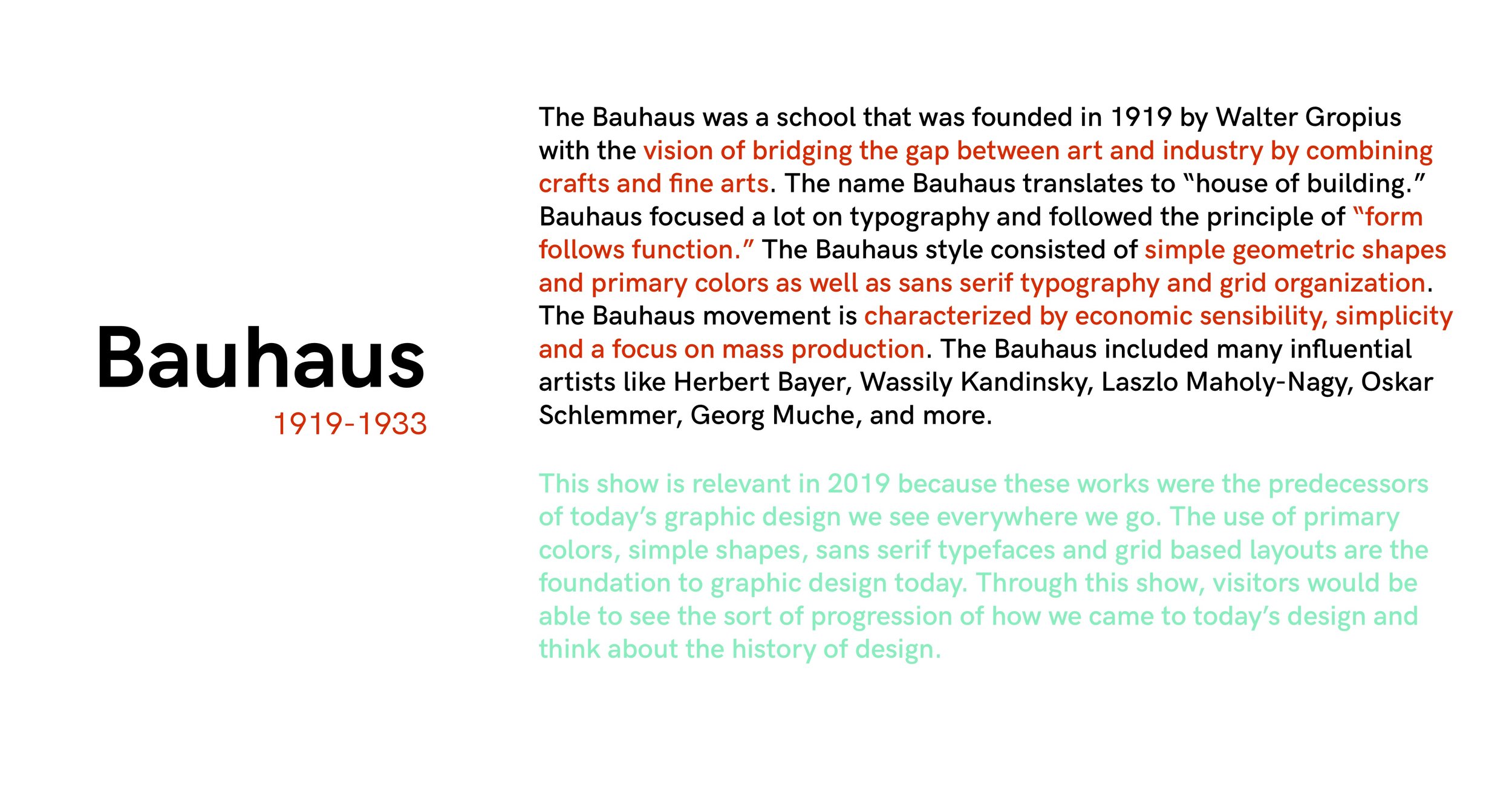 Bauhaus
1919-1933

The Bauhaus was a school that was founded in 1919 by Walter Gropius with the vision of bridging the gap between art and industry by combining crafts and fine arts. The name Bauhaus translates to "house of building." Bauhaus focused a lot on typography and followed the principle of "form follows function." The Bauhaus style consisted of simple geometric shapes and primary colors as well as sans serif typography and grid organization. The Bauhaus movement is characterized by economic sensibility, simplicity and a focus on mass production. The Bauhaus included many influential artists like Herbert Bayer, Wassily Kandinsky, Laszlo Maholy-Nagy, Oskar Schlemmer, Georg Muche, and more.

This show is relevant in 2019 because these works were the predecessors of today's graphic design we see everywhere we go. The use of primary colors, simple shapes, sans serif typefaces and grid based layouts are the foundation to graphic design today. Through this show, visitors would be able to see the sort of progression of how we came to today's design and think about the history of design.